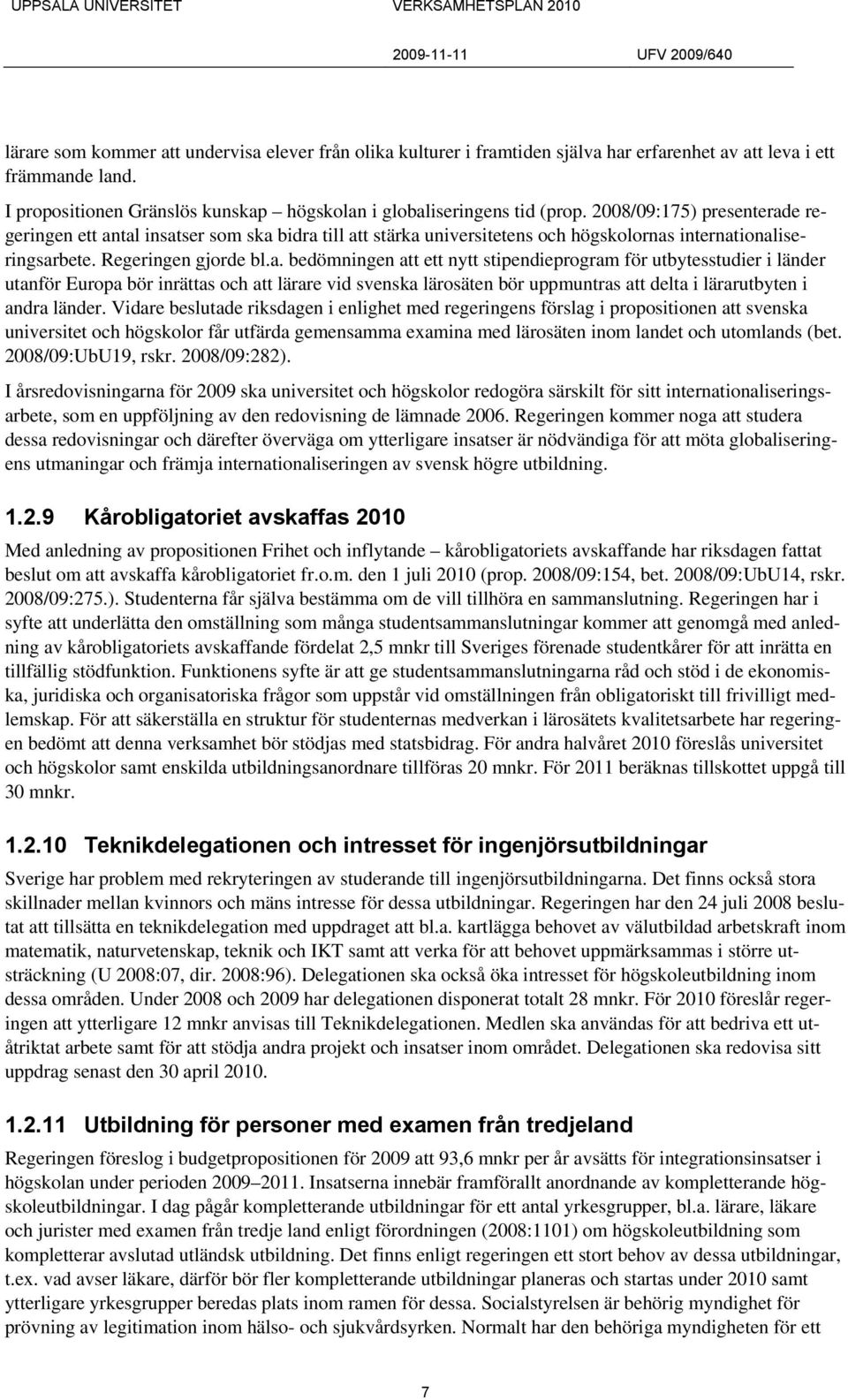 UPPSALA UNIVERSITET VERKSAMHETSPLAN 2010

2009-11-11 UFV 2009/640

lärare som kommer att undervisa elever från olika kulturer i framtiden själva har erfarenhet av att leva i ett främmande land.

I propositionen Gränslös kunskap – högskolan i globaliseringens tid (prop. 2008/09:175) presenterade regeringen ett antal insatser som ska bidra till att stärka universitetens och högskolornas internationaliseringsarbete. Regeringen gjorde bl.a. bedömningen att ett nytt stipendieprogram för utbytesstudier i länder utanför Europa bör inrättas och att lärare vid svenska lärosäten bör uppmuntras att delta i lärarutbyten i andra länder. Vidare beslutade riksdagen i enlighet med regeringens förslag i propositionen att svenska universitet och högskolor får utfärda gemensamma examina med lärosäten inom landet och utomlands (bet. 2008/09:UbU19, rskr. 2008/09:282).

I årsredovisningarna för 2009 ska universitet och högskolor redogöra särskilt för sitt internationaliseringsarbete, som en uppföljning av den redovisning de lämnade 2006. Regeringen kommer noga att studera dessa redovisningar och därefter överväga om ytterligare insatser är nödvändiga för att möta globaliseringens utmaningar och främja internationaliseringen av svensk högre utbildning.

1.2.9 Kårobligatoriet avskaffas 2010

Med anledning av propositionen Frihet och inflytande – kårobligatoriets avskaffande har riksdagen fattat beslut om att avskaffa kårobligatoriet fr.o.m. den 1 juli 2010 (prop. 2008/09:154, bet. 2008/09:UbU14, rskr. 2008/09:275.). Studenterna får själva bestämma om de vill tillhöra en sammanslutning. Regeringen har i syfte att underlätta den omställning som många studentsammanslutningar kommer att genomgå med anledning av kårobligatoriets avskaffande fördelat 2,5 mnkr till Sveriges förenade studentkårer för att inrätta en tillfällig stödfunktion. Funktionens syfte är att ge studentsammanslutningarna råd och stöd i de ekonomiska, juridiska och organisatoriska frågor som uppstår vid omställningen från obligatoriskt till frivilligt medlemskap. För att säkerställa en struktur för studenternas medverkan i lärosätets kvalitetsarbete har regeringen bedömt att denna verksamhet bör stödjas med statsbidrag. För andra halvåret 2010 föreslås universitet och högskolor samt enskilda utbildningsanordnare tillföras 20 mnkr. För 2011 beräknas tillskottet uppgå till 30 mnkr.

1.2.10 Teknikdelegationen och intresset för ingenjörsutbildningar

Sverige har problem med rekryteringen av studerande till ingenjörsutbildningarna. Det finns också stora skillnader mellan kvinnors och mäns intresse för dessa utbildningar. Regeringen har den 24 juli 2008 beslutat att tillsätta en teknikdelegation med uppdraget att bl.a. kartlägga behovet av välutbildad arbetskraft inom matematik, naturvetenskap, teknik och IKT samt att verka för att behovet uppmärksammas i större utsträckning (U 2008:07, dir. 2008:96). Delegationen ska också öka intresset för högskoleutbildning inom dessa områden. Under 2008 och 2009 har delegationen disponerat totalt 28 mnkr. För 2010 föreslår regeringen att ytterligare 12 mnkr anvisas till Teknikdelegationen. Medlen ska användas för att bedriva ett utåtriktat arbete samt för att stödja andra projekt och insatser inom området. Delegationen ska redovisa sitt uppdrag senast den 30 april 2010.

1.2.11 Utbildning för personer med examen från tredjeland

Regeringen föreslog i budgetpropositionen för 2009 att 93,6 mnkr per år avsätts för integrationsinsatser i högskolan under perioden 2009–2011. Insatserna innebär framförallt anordnande av kompletterande högskoleutbildningar. I dag pågår kompletterande utbildningar för ett antal yrkesgrupper, bl.a. lärare, läkare och jurister med examen från tredje land enligt förordningen (2008:1101) om högskoleutbildning som kompletterar avslutad utländsk utbildning. Det finns enligt regeringen ett stort behov av dessa utbildningar, t.ex. vad avser läkare, därför bör fler kompletterande utbildningar planeras och startas under 2010 samt ytterligare yrkesgrupper beredas plats inom ramen för dessa. Socialstyrelsen är behörig myndighet för prövning av legitimation inom hälso- och sjukvårdsyrken. Normalt har den behöriga myndigheten för ett

7